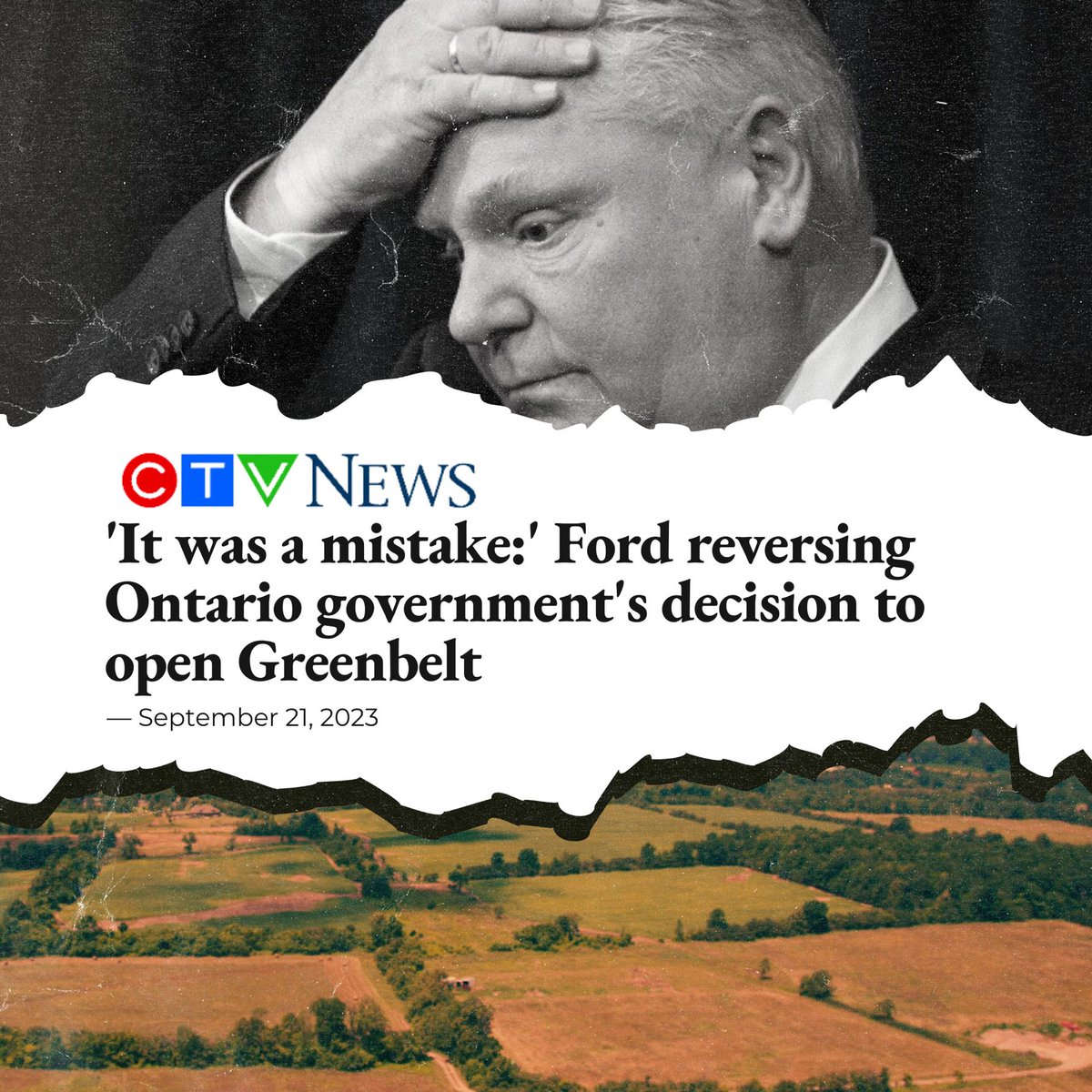 CTV NEWS

'It was a mistake:' Ford reversing Ontario government's decision to open Greenbelt

— September 21, 2023